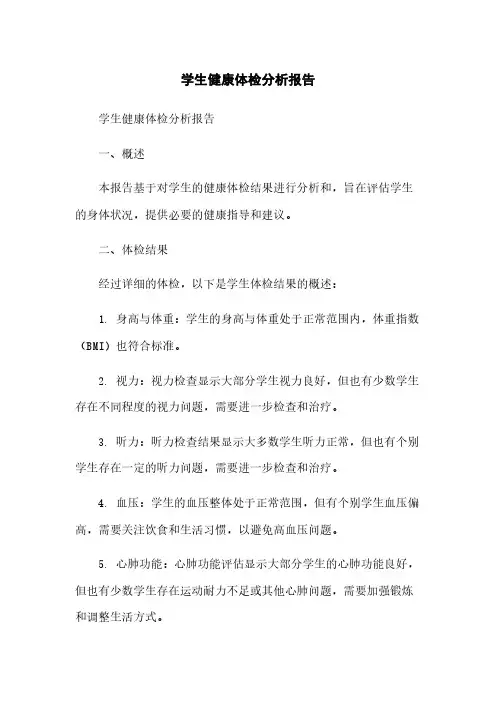 学生健康体检分析报告

学生健康体检分析报告

一、概述

本报告基于对学生的健康体检结果进行分析和，旨在评估学生的身体状况，提供必要的健康指导和建议。

二、体检结果

经过详细的体检，以下是学生体检结果的概述：

1. 身高与体重：学生的身高与体重处于正常范围内，体重指数（BMI）也符合标准。

2. 视力：视力检查显示大部分学生视力良好，但也有少数学生存在不同程度的视力问题，需要进一步检查和治疗。

3. 听力：听力检查结果显示大多数学生听力正常，但也有个别学生存在一定的听力问题，需要进一步检查和治疗。

4. 血压：学生的血压整体处于正常范围，但有个别学生血压偏高，需要关注饮食和生活习惯，以避免高血压问题。

5. 心肺功能：心肺功能评估显示大部分学生的心肺功能良好，但也有少数学生存在运动耐力不足或其他心肺问题，需要加强锻炼和调整生活方式。